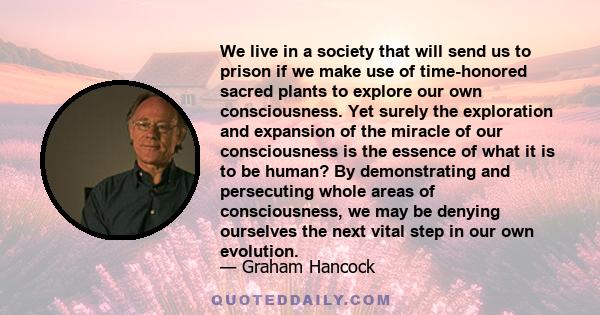 We live in a society that will send us to prison if we make use of time-honored sacred plants to explore our own consciousness. Yet surely the exploration and expansion of the miracle of our consciousness is the essence of what it is to be human? By demonstrating and persecuting whole areas of consciousness, we may be denying ourselves the next vital step in our own evolution.

— Graham Hancock

QUOTEDDAILY.COM